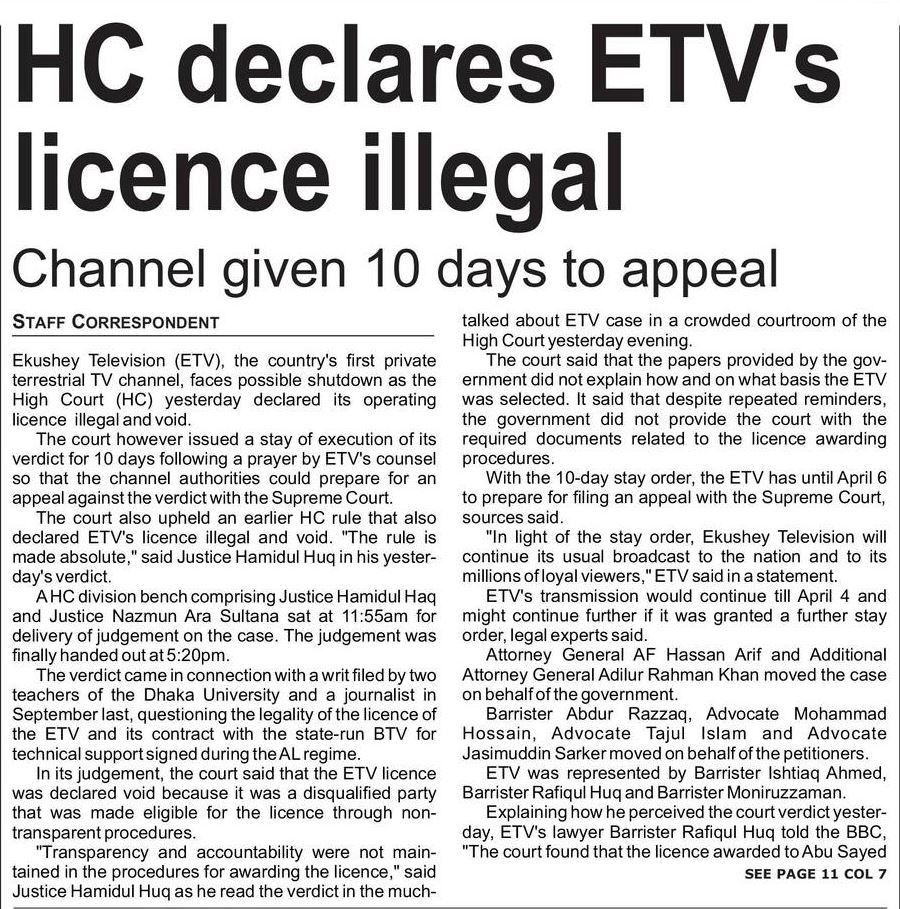 HC declares ETV's licence illegal

Channel given 10 days to appeal

STAFF CORRESPONDENT

Ekushey Television (ETV), the country's first private terrestrial TV channel, faces possible shutdown as the High Court (HC) yesterday declared its operating licence illegal and void.

The court however issued a stay of execution of its verdict for 10 days following a prayer by ETV's counsel so that the channel authorities could prepare for an appeal against the verdict with the Supreme Court.

The court also upheld an earlier HC rule that also declared ETV's licence illegal and void. "The rule is made absolute," said Justice Hamidul Huq in his yesterday's verdict.

A HC division bench comprising Justice Hamidul Haq and Justice Nazmun Ara Sultana sat at 11:55am for delivery of judgement on the case. The judgement was finally handed out at 5:20pm.

The verdict came in connection with a writ filed by two teachers of the Dhaka University and a journalist in September last, questioning the legality of the licence of the ETV and its contract with the state-run BTV for technical support signed during the AL regime.

In its judgement, the court said that the ETV licence was declared void because it was a disqualified party that was made eligible for the licence through non-transparent procedures.

"Transparency and accountability were not maintained in the procedures for awarding the licence," said Justice Hamidul Huq as he read the verdict in the much-talked about ETV case in a crowded courtroom of the High Court yesterday evening.

The court said that the papers provided by the government did not explain how and on what basis the ETV was selected. It said that despite repeated reminders, the government did not provide the court with the required documents related to the licence awarding procedures.

With the 10-day stay order, the ETV has until April 6 to prepare for filing an appeal with the Supreme Court, sources said.

"In light of the stay order, Ekushey Television will continue its usual broadcast to the nation and to its millions of loyal viewers," ETV said in a statement.

ETV's transmission would continue till April 4 and might continue further if it was granted a further stay order, legal experts said.

Attorney General AF Hassan Arif and Additional Attorney General Adilur Rahman Khan moved the case on behalf of the government.

Barrister Abdur Razzaq, Advocate Mohammad Hossain, Advocate Tajul Islam and Advocate Jasimuddin Sarker moved on behalf of the petitioners.

ETV was represented by Barrister Ishtiaq Ahmed, Barrister Rafiqul Huq and Barrister Moniruzzaman.

Explaining how he perceived the court verdict yesterday, ETV's lawyer Barrister Rafiqul Huq told the BBC, "The court found that the licence awarded to Abu Sayed

SEE PAGE 11 COL 7